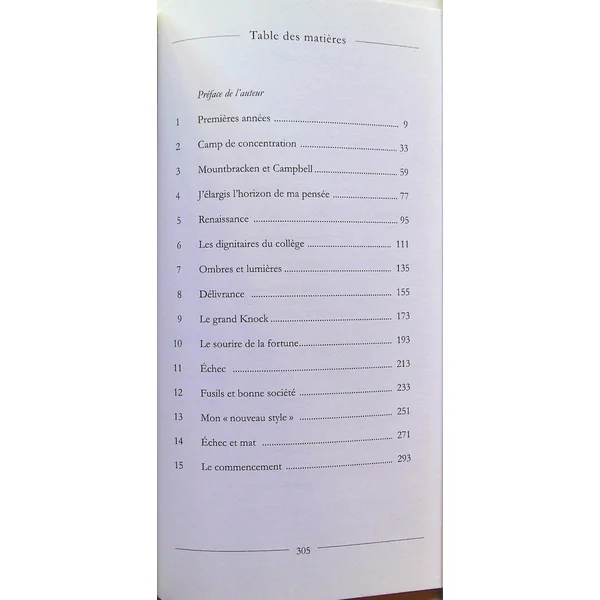 Table des matières

Préface de l'auteur

1 Premières années ........ 9

2 Camp de concentration ........ 33

3 Mountbracken et Campbell ........ 59

4 J'élargis l'horizon de ma pensée ........ 77

5 Renaissance ........ 95

6 Les dignitaires du collège ........ 111

7 Ombres et lumières ........ 135

8 Délivrance ........ 155

9 Le grand Knock ........ 173

10 Le sourire de la fortune ........ 193

11 Échec ........ 213

12 Fusils et bonne société ........ 233

13 Mon « nouveau style » ........ 251

14 Échec et mat ........ 271

15 Le commencement ........ 293

305